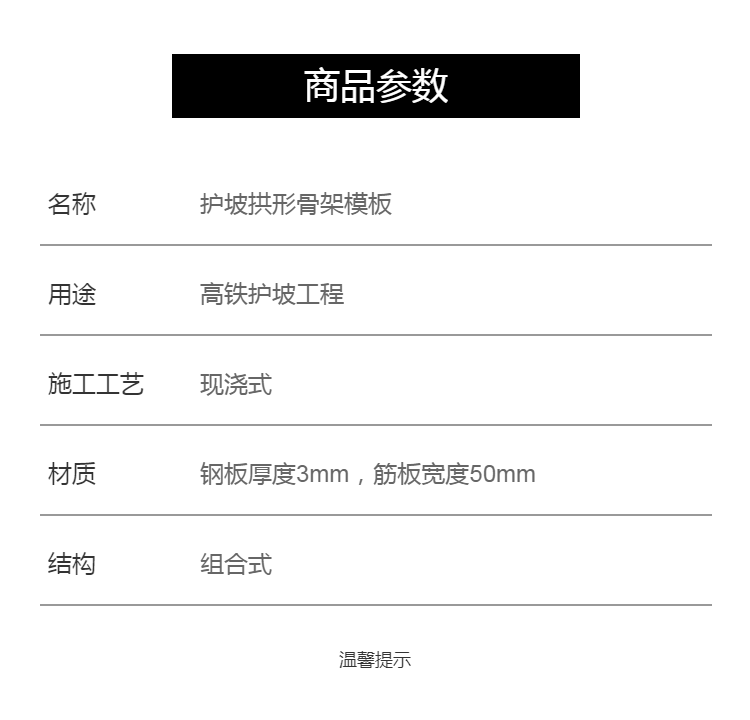 商品参数

名称 护坡拱形骨架模板

用途 高铁护坡工程

施工工艺 现浇式

材质 钢板厚度3mm，筋板宽度50mm

结构 组合式

温馨提示